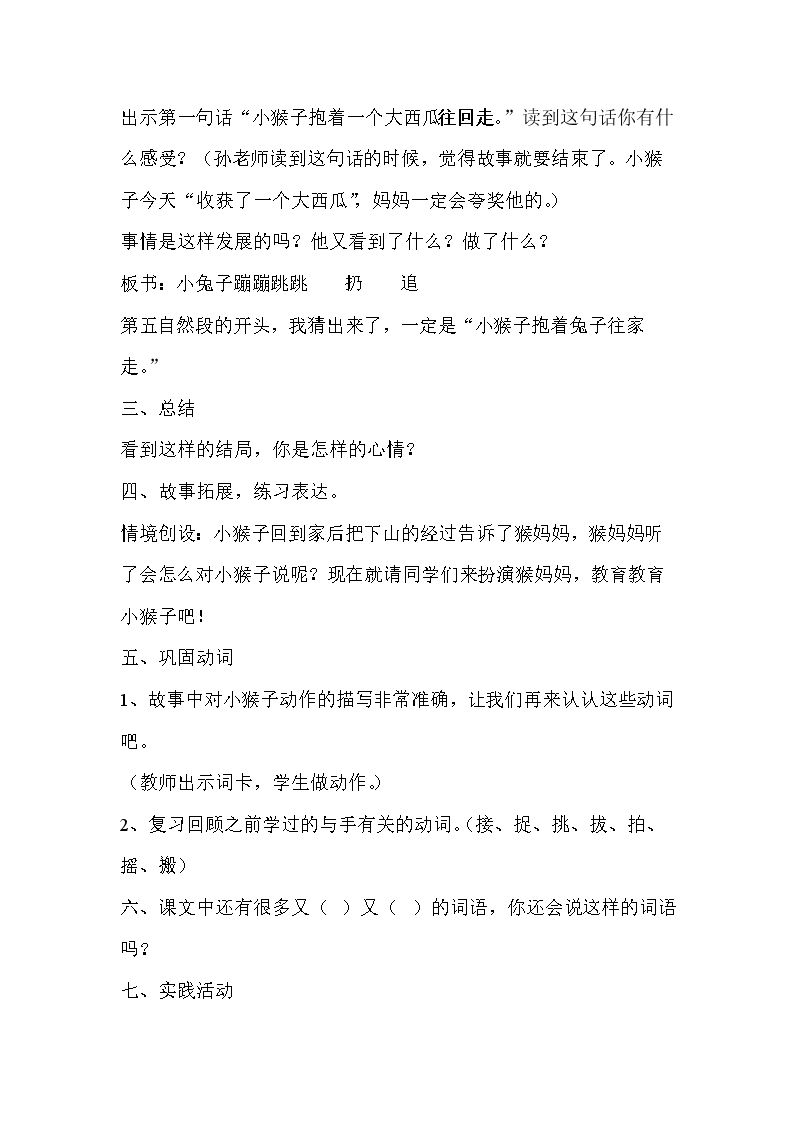 出示第一句话“小猴子抱着一个大西瓜往回走。”读到这句话你有什么感受？（孙老师读到这句话的时候，觉得故事就要结束了。小猴子今天“收获了一个大西瓜”，妈妈一定会夸奖他的。）

事情是这样发展的吗？他又看到了什么？做了什么？

板书：小兔子蹦蹦跳跳 扔 追

第五自然段的开头，我猜出来了，一定是“小猴子抱着兔子往家走。”

三、总结

看到这样的结局，你是怎样的心情？

四、故事拓展，练习表达。

情境创设：小猴子回到家后把下山的经过告诉了猴妈妈，猴妈妈听了会怎么对小猴子说呢？现在就请同学们来扮演猴妈妈，教育教育小猴子吧！

五、巩固动词

1、故事中对小猴子动作的描写非常准确，让我们再来认认这些动词吧。

（教师出示词卡，学生做动作。）

2、复习回顾之前学过的与手有关的动词。（接、捉、挑、拔、拍、摇、搬）

六、课文中还有很多又（ ）又（ ）的词语，你还会说这样的词语吗？

七、实践活动